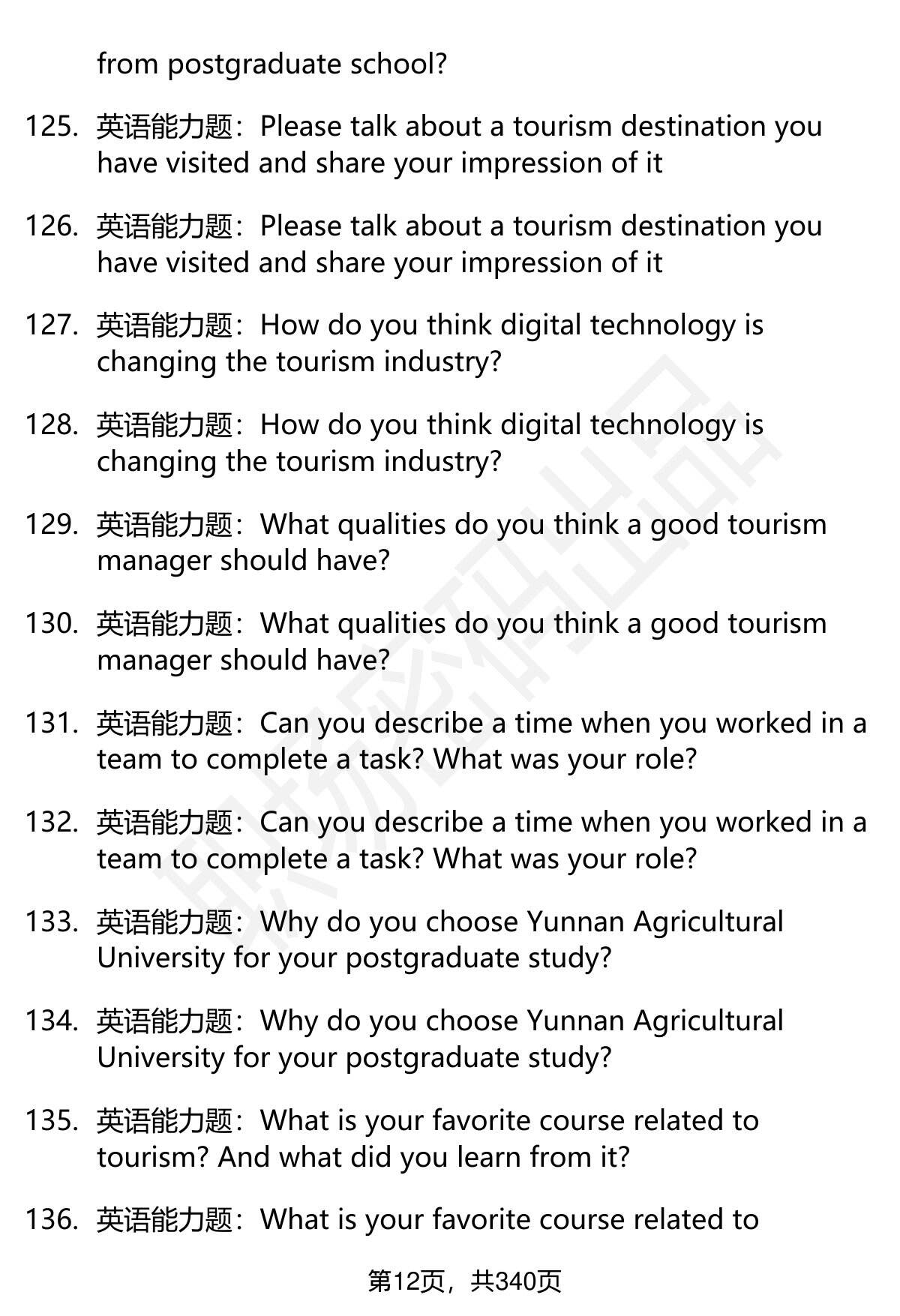 from postgraduate school?

125. 英语能力题：Please talk about a tourism destination you have visited and share your impression of it

126. 英语能力题：Please talk about a tourism destination you have visited and share your impression of it

127. 英语能力题：How do you think digital technology is changing the tourism industry?

128. 英语能力题：How do you think digital technology is changing the tourism industry?

129. 英语能力题：What qualities do you think a good tourism manager should have?

130. 英语能力题：What qualities do you think a good tourism manager should have?

131. 英语能力题：Can you describe a time when you worked in a team to complete a task? What was your role?

132. 英语能力题：Can you describe a time when you worked in a team to complete a task? What was your role?

133. 英语能力题：Why do you choose Yunnan Agricultural University for your postgraduate study?

134. 英语能力题：Why do you choose Yunnan Agricultural University for your postgraduate study?

135. 英语能力题：What is your favorite course related to tourism? And what did you learn from it?

136. 英语能力题：What is your favorite course related to

第12页，共340页

职场密码出品